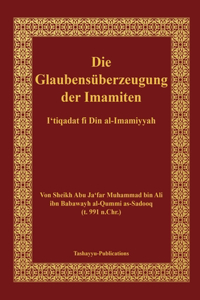 Die Glaubensüberzeugung der Imamiten

I'tiqadat fi Din al-Imamiyyah

Von Sheikh Abu Ja'far Muhammad bin Ali ibn Babawayh al-Qummi as-Sadooq (t. 991 n.Chr.)

Tashayyu-Publications